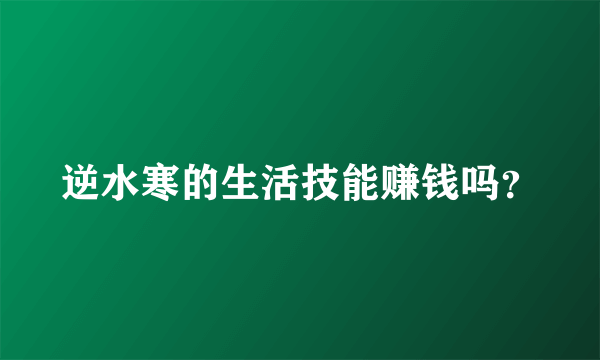 逆水寒的生活技能赚钱吗?